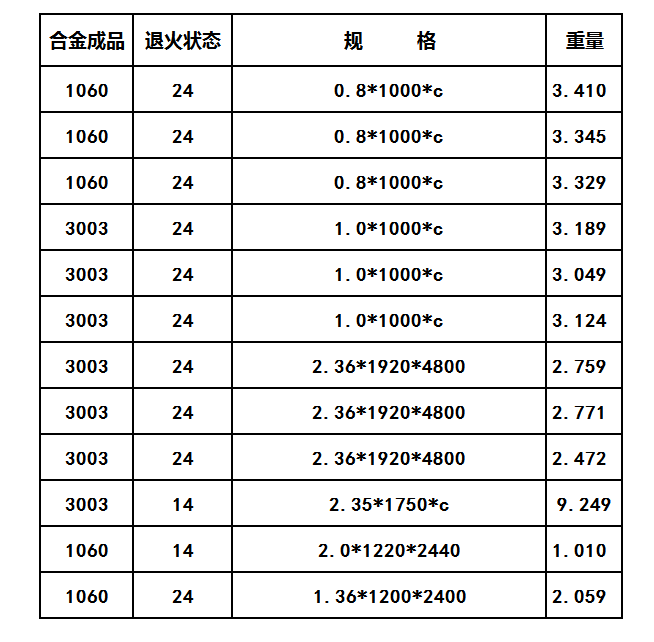 | 合金成品 | 退火状态 | 规　　格 | 重量 |
|---|---|---|---|
| 1060 | 24 | 0.8*1000*c | 3.410 |
| 1060 | 24 | 0.8*1000*c | 3.345 |
| 1060 | 24 | 0.8*1000*c | 3.329 |
| 3003 | 24 | 1.0*1000*c | 3.189 |
| 3003 | 24 | 1.0*1000*c | 3.049 |
| 3003 | 24 | 1.0*1000*c | 3.124 |
| 3003 | 24 | 2.36*1920*4800 | 2.759 |
| 3003 | 24 | 2.36*1920*4800 | 2.771 |
| 3003 | 24 | 2.36*1920*4800 | 2.472 |
| 3003 | 14 | 2.35*1750*c | 9.249 |
| 1060 | 14 | 2.0*1220*2440 | 1.010 |
| 1060 | 24 | 1.36*1200*2400 | 2.059 |